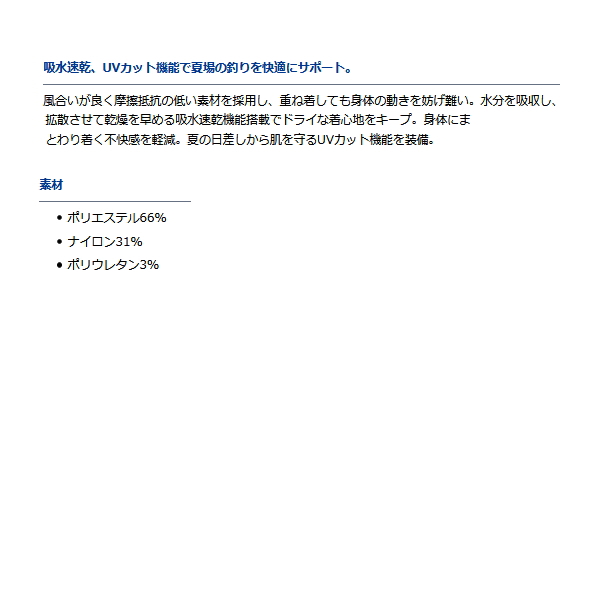 吸水速乾、UVカット機能で夏場の釣りを快適にサポート。

風合いが良く摩擦抵抗の低い素材を採用し、重ね着しても身体の動きを妨げ難い。水分を吸収し、拡散させて乾燥を早める吸水速乾機能搭載でドライな着心地をキープ。身体にまとわり着く不快感を軽減。夏の日差しから肌を守るUVカット機能を装備。

素材

• ポリエステル66%
• ナイロン31%
• ポリウレタン3%